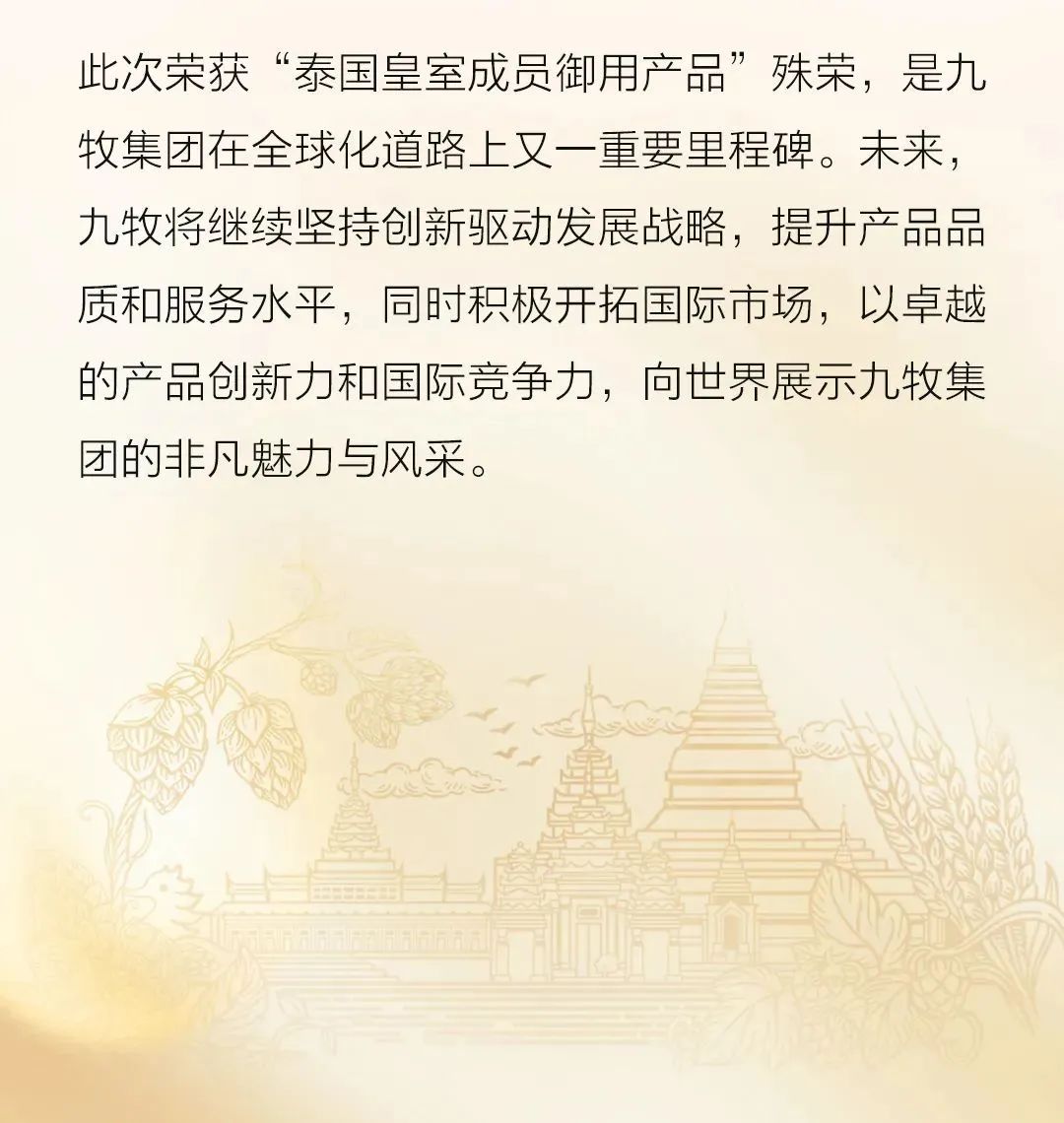 此次荣获“泰国皇室成员御用产品”殊荣，是九牧集团在全球化道路上又一重要里程碑。未来，九牧将继续坚持创新驱动发展战略，提升产品品质和服务水平，同时积极开拓国际市场，以卓越的产品创新力和国际竞争力，向世界展示九牧集团的非凡魅力与风采。